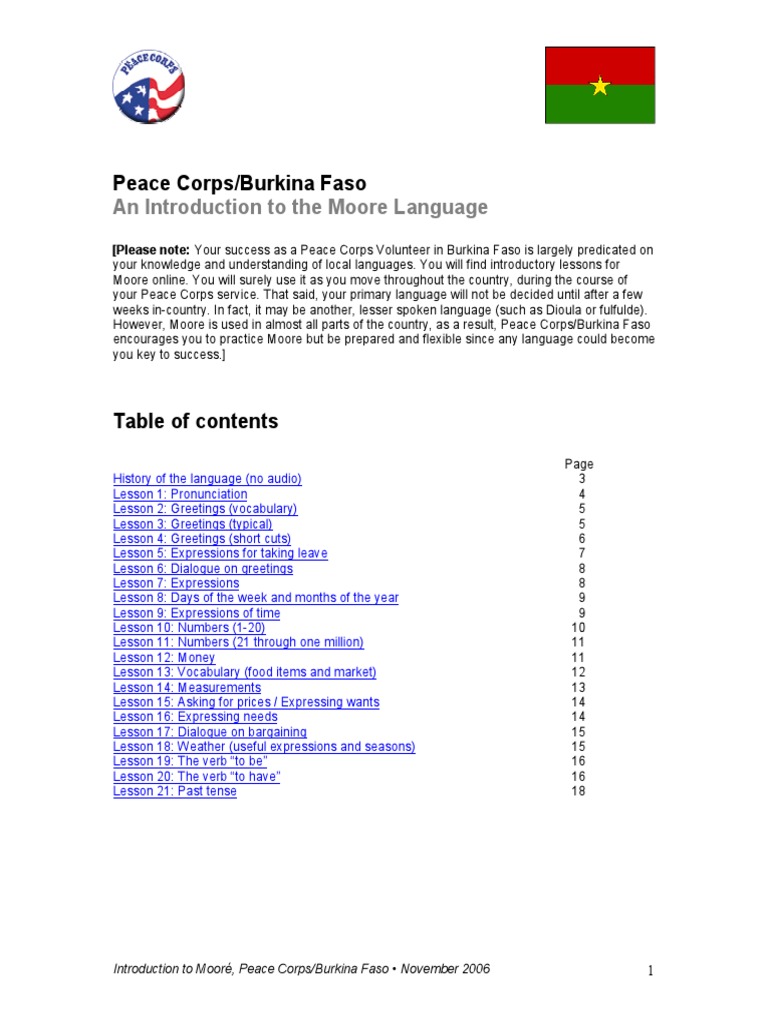 PEACE CORPS

Peace Corps/Burkina Faso
An Introduction to the Moore Language

[Please note: Your success as a Peace Corps Volunteer in Burkina Faso is largely predicated on your knowledge and understanding of local languages. You will find introductory lessons for Moore online. You will surely use it as you move throughout the country, during the course of your Peace Corps service. That said, your primary language will not be decided until after a few weeks in-country. In fact, it may be another, lesser spoken language (such as Dioula or fulfulde). However, Moore is used in almost all parts of the country, as a result, Peace Corps/Burkina Faso encourages you to practice Moore but be prepared and flexible since any language could become you key to success.]

Table of contents

| | Page |
|---|---|
| History of the language (no audio) | 3 |
| Lesson 1: Pronunciation | 4 |
| Lesson 2: Greetings (vocabulary) | 5 |
| Lesson 3: Greetings (typical) | 5 |
| Lesson 4: Greetings (short cuts) | 6 |
| Lesson 5: Expressions for taking leave | 7 |
| Lesson 6: Dialogue on greetings | 8 |
| Lesson 7: Expressions | 8 |
| Lesson 8: Days of the week and months of the year | 9 |
| Lesson 9: Expressions of time | 9 |
| Lesson 10: Numbers (1-20) | 10 |
| Lesson 11: Numbers (21 through one million) | 11 |
| Lesson 12: Money | 11 |
| Lesson 13: Vocabulary (food items and market) | 12 |
| Lesson 14: Measurements | 13 |
| Lesson 15: Asking for prices / Expressing wants | 14 |
| Lesson 16: Expressing needs | 14 |
| Lesson 17: Dialogue on bargaining | 15 |
| Lesson 18: Weather (useful expressions and seasons) | 15 |
| Lesson 19: The verb “to be” | 16 |
| Lesson 20: The verb “to have” | 16 |
| Lesson 21: Past tense | 18 |

Introduction to Mooré, Peace Corps/Burkina Faso • November 2006 1